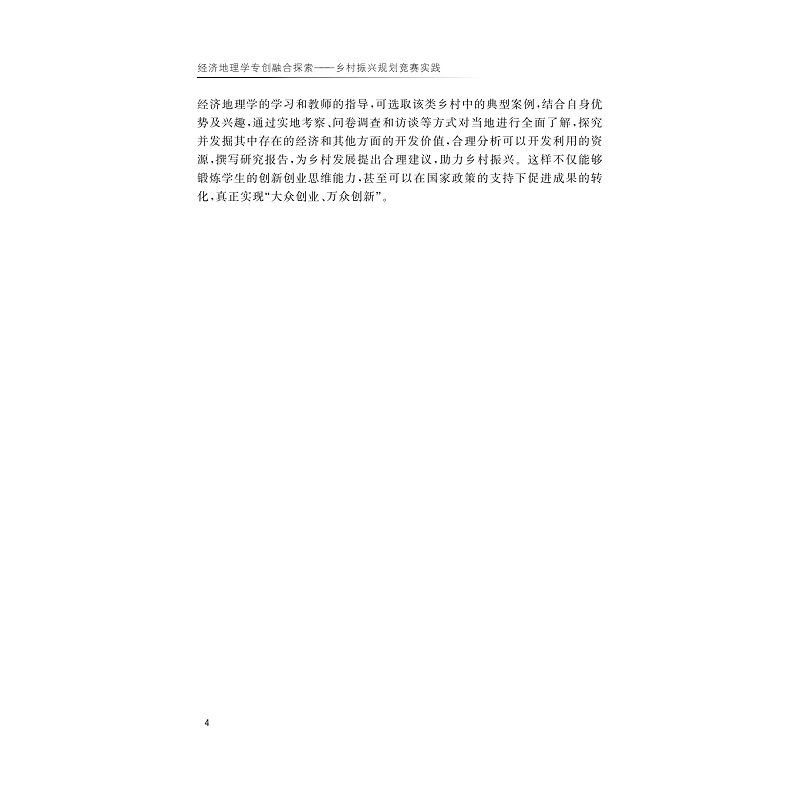 经济地理学专创融合探索——乡村振兴规划竞赛实践

经济地理学的学习和教师的指导，可选取该类乡村中的典型案例，结合自身优势及兴趣，通过实地考察、问卷调查和访谈等方式对当地进行全面了解，探究并发掘其中存在的经济和其他方面的开发价值，合理分析可以开发利用的资源，撰写研究报告，为乡村发展提出合理建议，助力乡村振兴。这样不仅能够锻炼学生的创新创业思维能力，甚至可以在国家政策的支持下促进成果的转化，真正实现“大众创业、万众创新”。

4